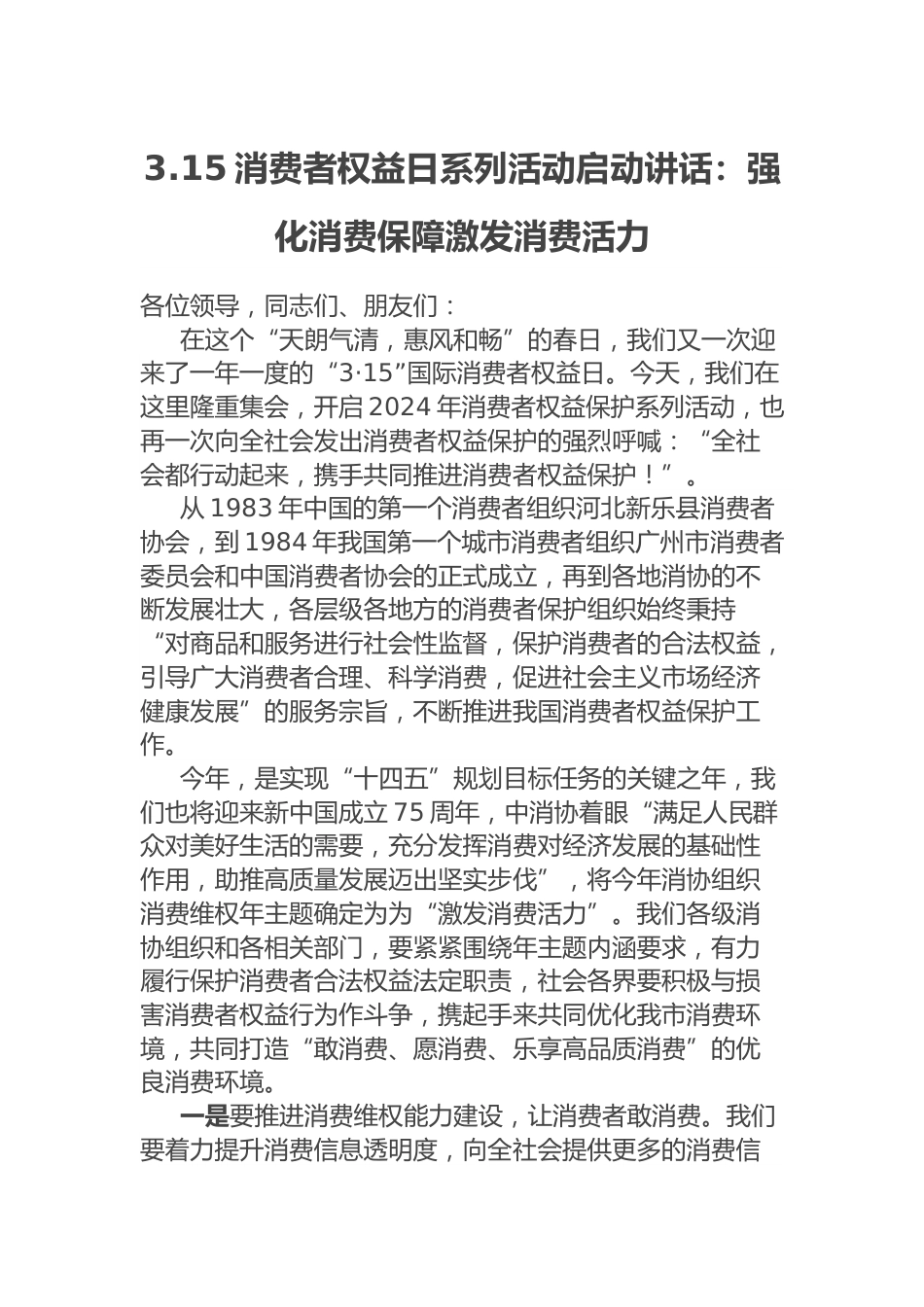 3.15 消费者权益日系列活动启动讲话：强化消费保障激发消费活力

各位领导，同志们、朋友们：

在这个“天朗气清，惠风和畅”的春日，我们又一次迎来了一年一度的“3·15”国际消费者权益日。今天，我们在这里隆重集会，开启 2024 年消费者权益保护系列活动，也再一次向全社会发出消费者权益保护的强烈呼喊：“全社会都行动起来，携手共同推进消费者权益保护！”。

从 1983 年中国的第一个消费者组织河北新乐县消费者协会，到 1984 年我国第一个城市消费者组织广州市消费者委员会和中国消费者协会的正式成立，再到各地消协的不断发展壮大，各层级各地方的消费者保护组织始终秉持“对商品和服务进行社会性监督，保护消费者的合法权益，引导广大消费者合理、科学消费，促进社会主义市场经济健康发展”的服务宗旨，不断推进我国消费者权益保护工作。

今年，是实现“十四五”规划目标任务的关键之年，我们也将迎来新中国成立 75 周年，中消协着眼“满足人民群众对美好生活的需要，充分发挥消费对经济发展的基础性作用，助推高质量发展迈出坚实步伐”，将今年消协组织消费维权年主题确定为为“激发消费活力”。我们各级消协组织和各相关部门，要紧紧围绕年主题内涵要求，有力履行保护消费者合法权益法定职责，社会各界要积极与损害消费者权益行为作斗争，携起手来共同优化我市消费环境，共同打造“敢消费、愿消费、乐享高品质消费”的优良消费环境。

一是要推进消费维权能力建设，让消费者敢消费。我们要着力提升消费信息透明度，向全社会提供更多的消费信